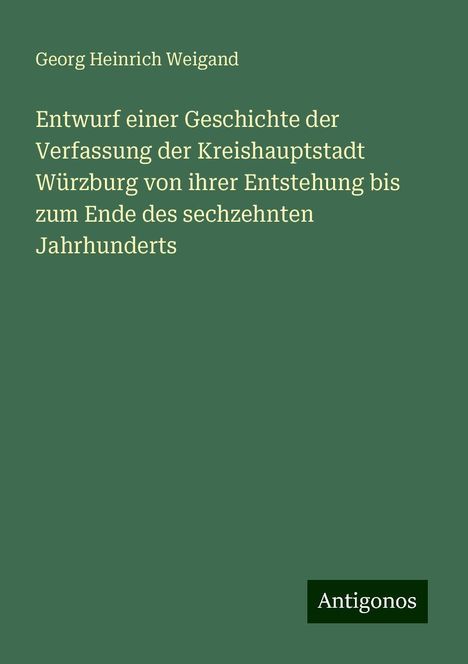 Georg Heinrich Weigand

Entwurf einer Geschichte der Verfassung der Kreishauptstadt Würzburg von ihrer Entstehung bis zum Ende des sechzehnten Jahrhunderts

Antigonos